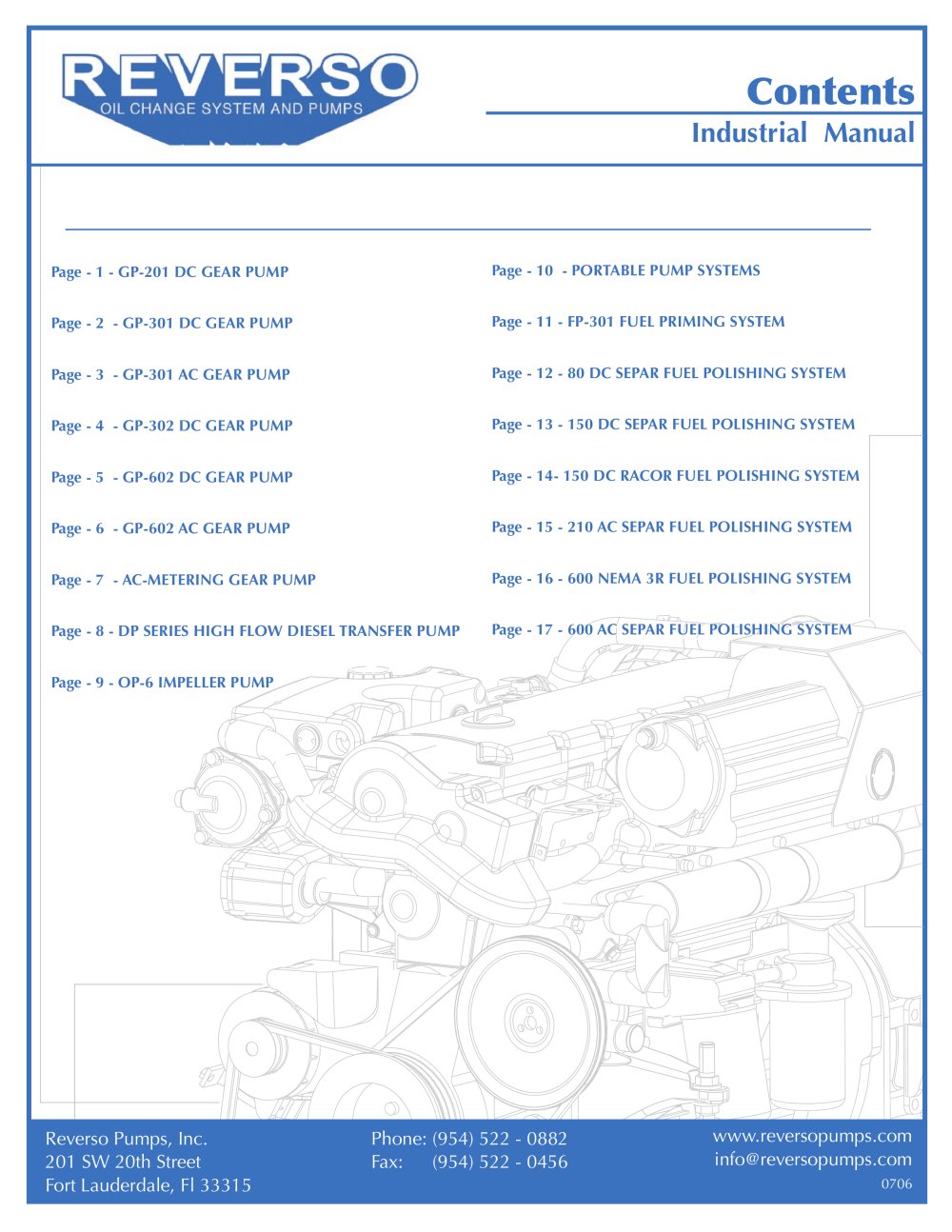 REVERSO
OIL CHANGE SYSTEM AND PUMPS

Contents
Industrial Manual

Page - 1 - GP-201 DC GEAR PUMP

Page - 2 - GP-301 DC GEAR PUMP

Page - 3 - GP-301 AC GEAR PUMP

Page - 4 - GP-302 DC GEAR PUMP

Page - 5 - GP-602 DC GEAR PUMP

Page - 6 - GP-602 AC GEAR PUMP

Page - 7 - AC-METERING GEAR PUMP

Page - 8 - DP SERIES HIGH FLOW DIESEL TRANSFER PUMP

Page - 9 - OP-6 IMPELLER PUMP

Page - 10 - PORTABLE PUMP SYSTEMS

Page - 11 - FP-301 FUEL PRIMING SYSTEM

Page - 12 - 80 DC SEPAR FUEL POLISHING SYSTEM

Page - 13 - 150 DC SEPAR FUEL POLISHING SYSTEM

Page - 14- 150 DC RACOR FUEL POLISHING SYSTEM

Page - 15 - 210 AC SEPAR FUEL POLISHING SYSTEM

Page - 16 - 600 NEMA 3R FUEL POLISHING SYSTEM

Page - 17 - 600 AC SEPAR FUEL POLISHING SYSTEM

Reverso Pumps, Inc.
201 SW 20th Street
Fort Lauderdale, Fl 33315

Phone: (954) 522 - 0882
Fax: (954) 522 - 0456

www.reversopumps.com
info@reversopumps.com
0706